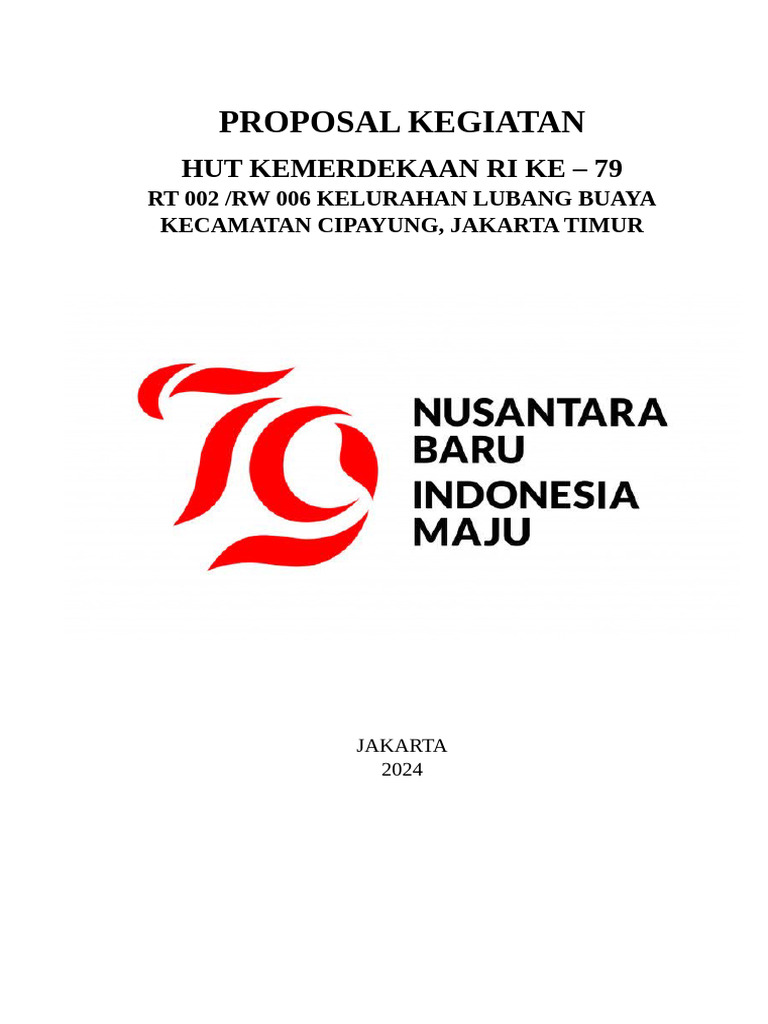 PROPOSAL KEGIATAN

HUT KEMERDEKAAN RI KE – 79
RT 002 /RW 006 KELURAHAN LUBANG BUAYA
KECAMATAN CIPAYUNG, JAKARTA TIMUR

79

NUSANTARA
BARU
INDONESIA
MAJU

JAKARTA
2024